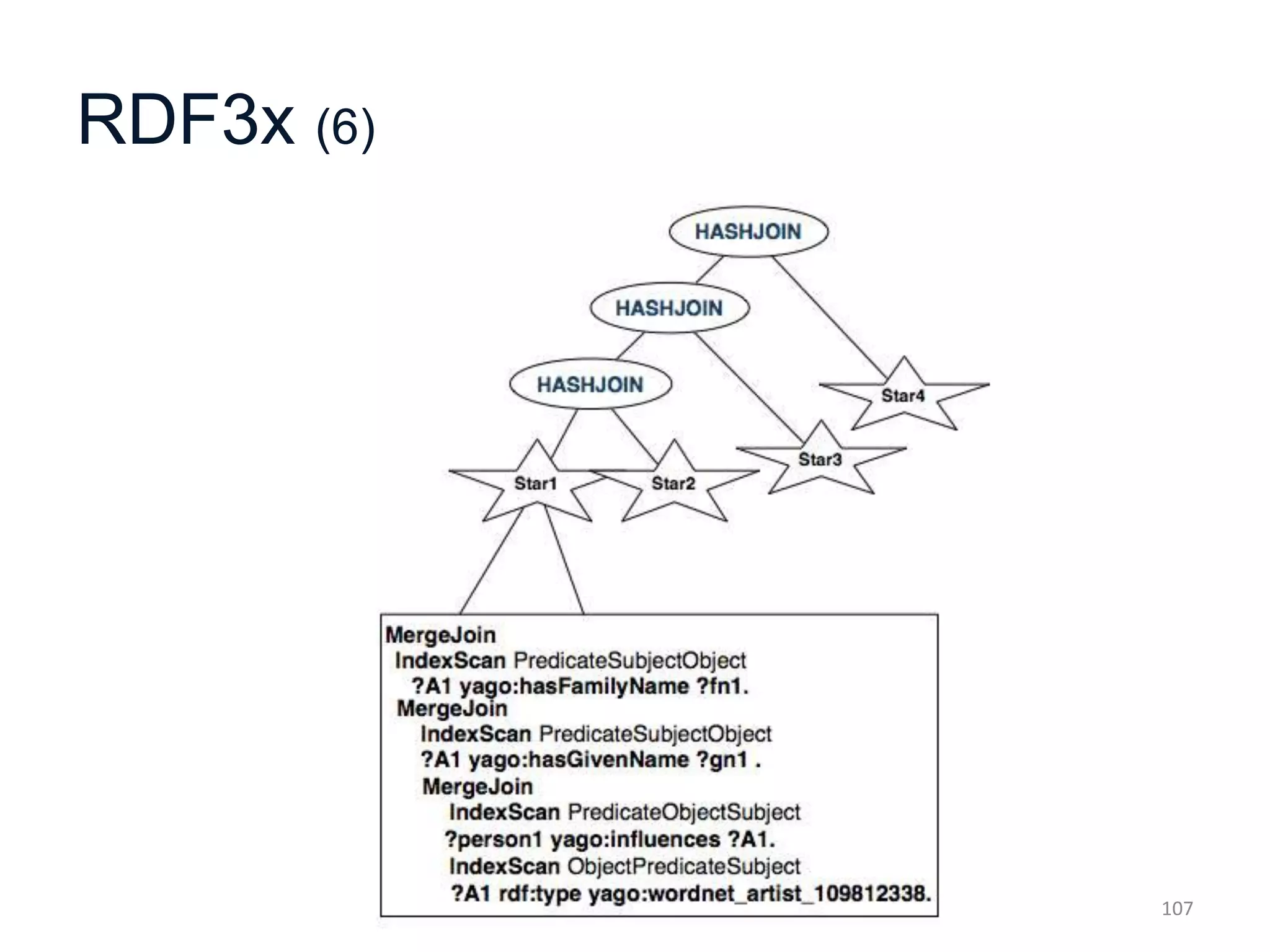 RDF3x (6)

HASHJOIN

HASHJOIN

HASHJOIN

Star4

Star3

Star1

Star2

MergeJoin
IndexScan PredicateSubjectObject
?A1 yago:hasFamilyName ?fn1.
MergeJoin
IndexScan PredicateSubjectObject
?A1 yago:hasGivenName ?gn1 .
MergeJoin
IndexScan PredicateObjectSubject
?person1 yago:influences ?A1.
IndexScan ObjectPredicateSubject
?A1 rdf:type yago:wordnet_artist_109812338.

107